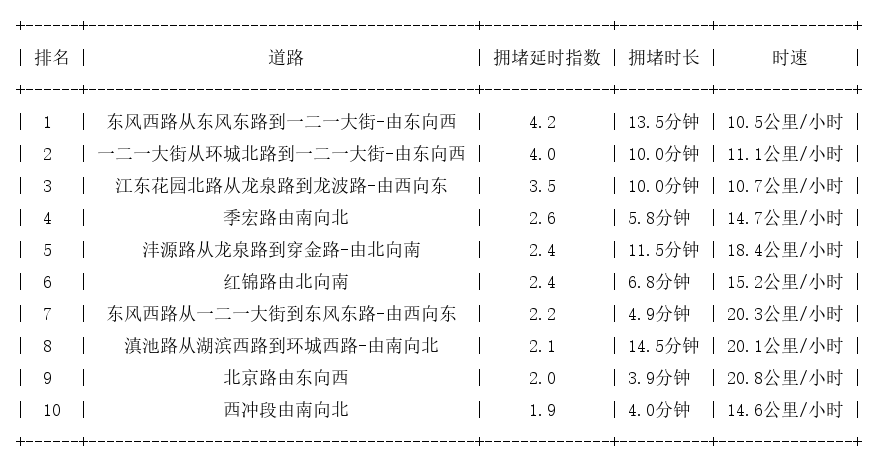 | 排名 | 道路 | 拥堵延时指数 | 拥堵时长 | 时速 |
|---|---|---|---|---|
| 1 | 东风西路从东风东路到一二一大街-由东向西 | 4.2 | 13.5分钟 | 10.5公里/小时 |
| 2 | 一二一大街从环城北路到一二一大街-由东向西 | 4.0 | 10.0分钟 | 11.1公里/小时 |
| 3 | 江东花园北路从龙泉路到龙波路-由西向东 | 3.5 | 10.0分钟 | 10.7公里/小时 |
| 4 | 季宏路由南向北 | 2.6 | 5.8分钟 | 14.7公里/小时 |
| 5 | 沣源路从龙泉路到穿金路-由北向南 | 2.4 | 11.5分钟 | 18.4公里/小时 |
| 6 | 红锦路由北向南 | 2.4 | 6.8分钟 | 15.2公里/小时 |
| 7 | 东风西路从一二一大街到东风东路-由西向东 | 2.2 | 4.9分钟 | 20.3公里/小时 |
| 8 | 滇池路从湖滨西路到环城西路-由南向北 | 2.1 | 14.5分钟 | 20.1公里/小时 |
| 9 | 北京路由东向西 | 2.0 | 3.9分钟 | 20.8公里/小时 |
| 10 | 西冲段由南向北 | 1.9 | 4.0分钟 | 14.6公里/小时 |